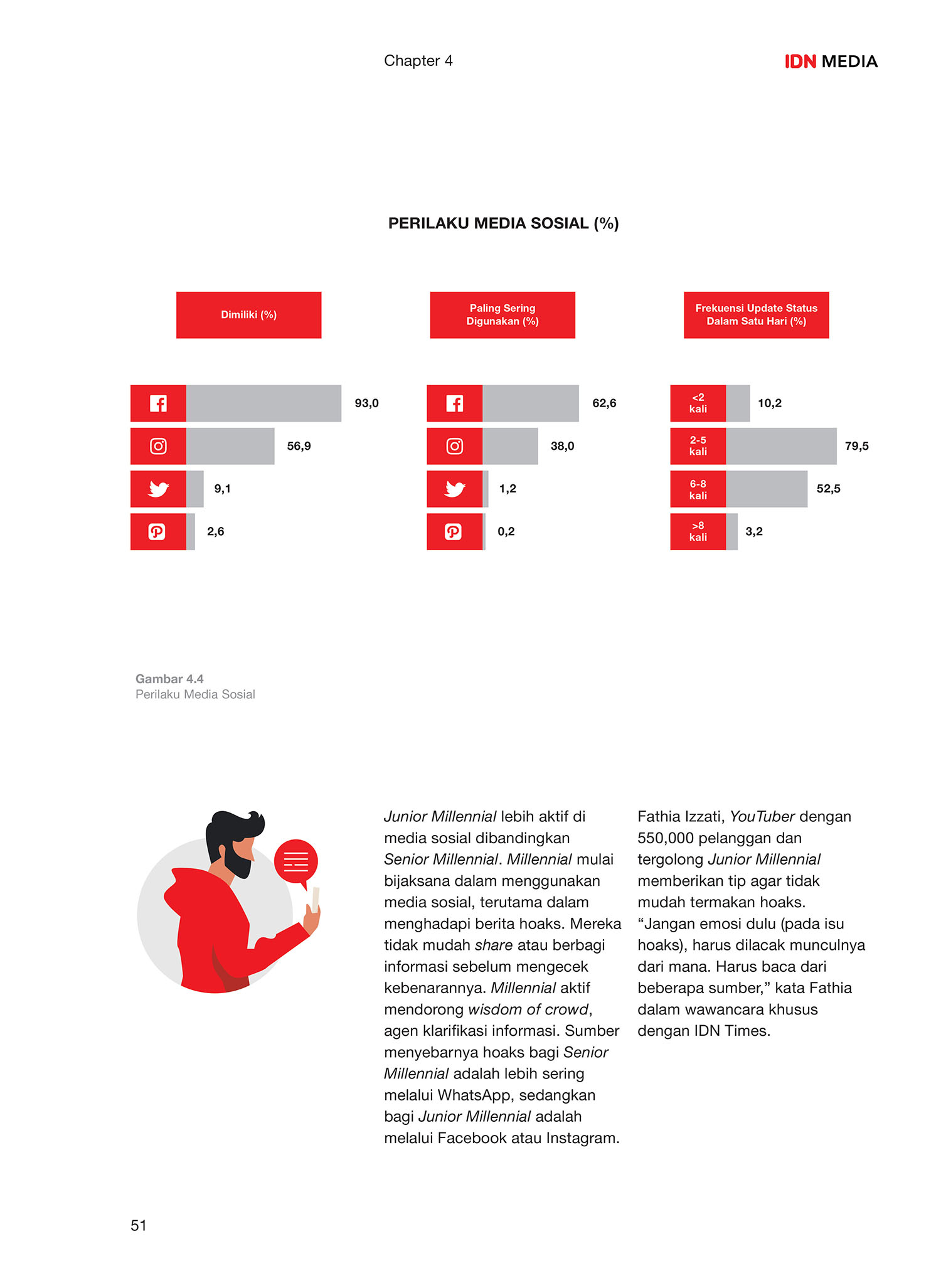 Chapter 4

IDN MEDIA

PERILAKU MEDIA SOSIAL (%)

Dimiliki (%)

93,0

56,9

9,1

2,6

Paling Sering Digunakan (%)

62,6

38,0

1,2

0,2

Frekuensi Update Status Dalam Satu Hari (%)

<2 kali

10,2

2-5 kali

79,5

6-8 kali

52,5

>8 kali

3,2

Gambar 4.4
Perilaku Media Sosial

Junior Millennial lebih aktif di media sosial dibandingkan Senior Millennial. Millennial mulai bijaksana dalam menggunakan media sosial, terutama dalam menghadapi berita hoaks. Mereka tidak mudah share atau berbagi informasi sebelum mengecek kebenarannya. Millennial aktif mendorong wisdom of crowd, agen klarifikasi informasi. Sumber menyebarnya hoaks bagi Senior Millennial adalah lebih sering melalui WhatsApp, sedangkan bagi Junior Millennial adalah melalui Facebook atau Instagram.

Fathia Izzati, YouTuber dengan 550,000 pelanggan dan tergolong Junior Millennial memberikan tip agar tidak mudah termakan hoaks. "Jangan emosi dulu (pada isu hoaks), harus dilacak munculnya dari mana. Harus baca dari beberapa sumber," kata Fathia dalam wawancara khusus dengan IDN Times.

51